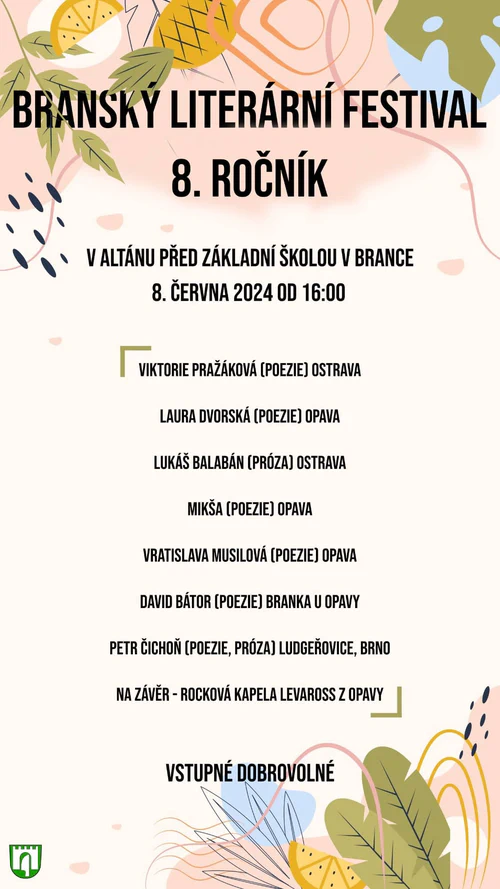 BRANSKÝ LITERÁRNÍ FESTIVAL
8. ROČNÍK

V ALTÁNU PŘED ZÁKLADNÍ ŠKOLOU V BRANCE
8. ČERVNA 2024 OD 16:00

VIKTORIE PRAŽÁKOVÁ (POEZIE) OSTRAVA

LAURA DVORSKÁ (POEZIE) OPAVA

LUKÁŠ BALABÁN (PRÓZA) OSTRAVA

MIKŠA (POEZIE) OPAVA

VRATISLAVA MUSILOVÁ (POEZIE) OPAVA

DAVID BÁTOR (POEZIE) BRANKA U OPAVY

PETR ČICHOŇ (POEZIE, PRÓZA) LUDGEŘOVICE, BRNO

NA ZÁVĚR - ROCKOVÁ KAPELA LEVAROSS Z OPAVY

VSTUPNÉ DOBROVOLNÉ